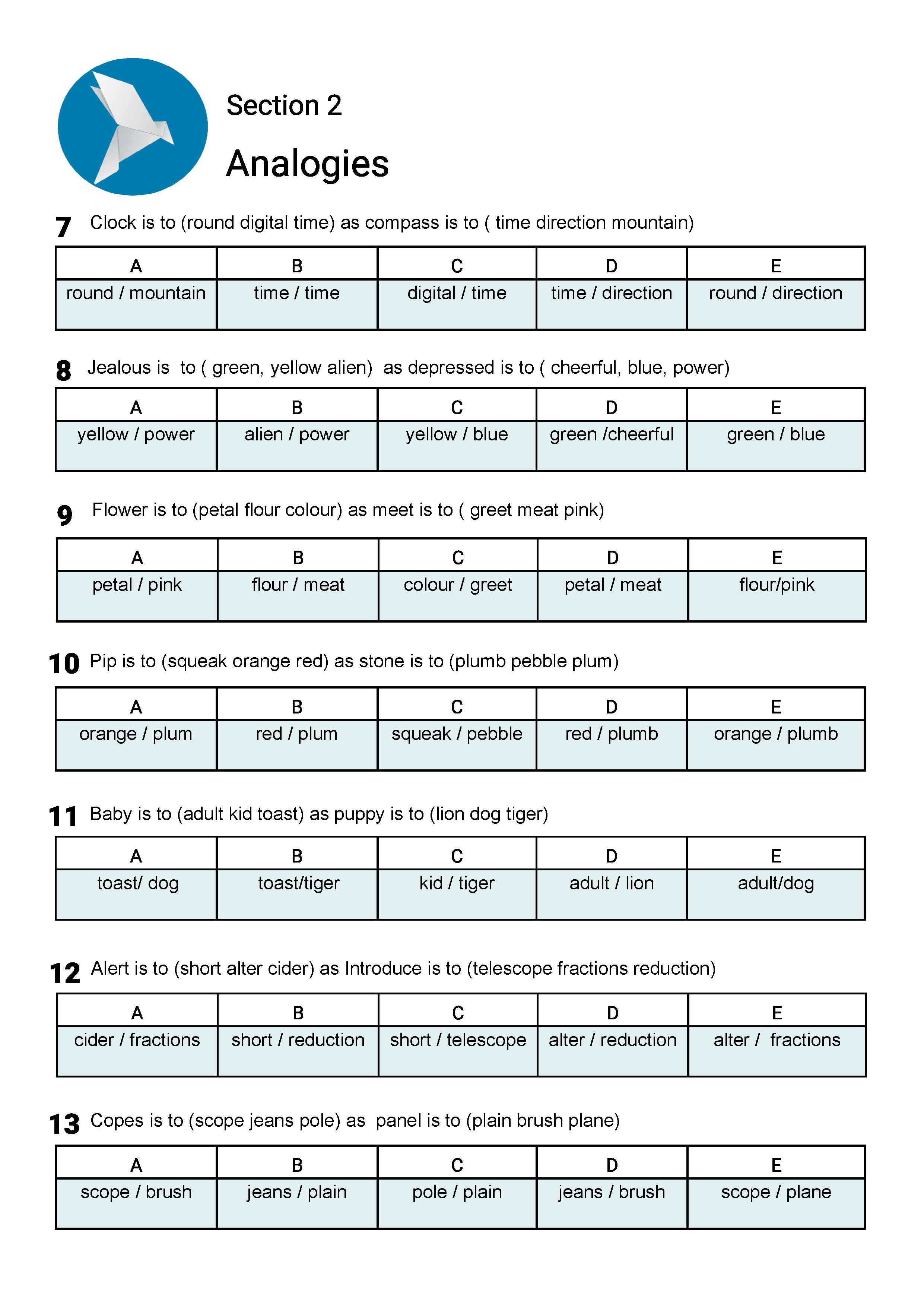 Section 2

Analogies

7 Clock is to (round digital time) as compass is to ( time direction mountain)

| A | B | C | D | E |
|---|---|---|---|---|
| round / mountain | time / time | digital / time | time / direction | round / direction |

8 Jealous is to ( green, yellow alien) as depressed is to ( cheerful, blue, power)

| A | B | C | D | E |
|---|---|---|---|---|
| yellow / power | alien / power | yellow / blue | green /cheerful | green / blue |

9 Flower is to (petal flour colour) as meet is to ( greet meat pink)

| A | B | C | D | E |
|---|---|---|---|---|
| petal / pink | flour / meat | colour / greet | petal / meat | flour/pink |

10 Pip is to (squeak orange red) as stone is to (plumb pebble plum)

| A | B | C | D | E |
|---|---|---|---|---|
| orange / plum | red / plum | squeak / pebble | red / plumb | orange / plumb |

11 Baby is to (adult kid toast) as puppy is to (lion dog tiger)

| A | B | C | D | E |
|---|---|---|---|---|
| toast/ dog | toast/tiger | kid / tiger | adult / lion | adult/dog |

12 Alert is to (short alter cider) as Introduce is to (telescope fractions reduction)

| A | B | C | D | E |
|---|---|---|---|---|
| cider / fractions | short / reduction | short / telescope | alter / reduction | alter / fractions |

13 Copes is to (scope jeans pole) as panel is to (plain brush plane)

| A | B | C | D | E |
|---|---|---|---|---|
| scope / brush | jeans / plain | pole / plain | jeans / brush | scope / plane |